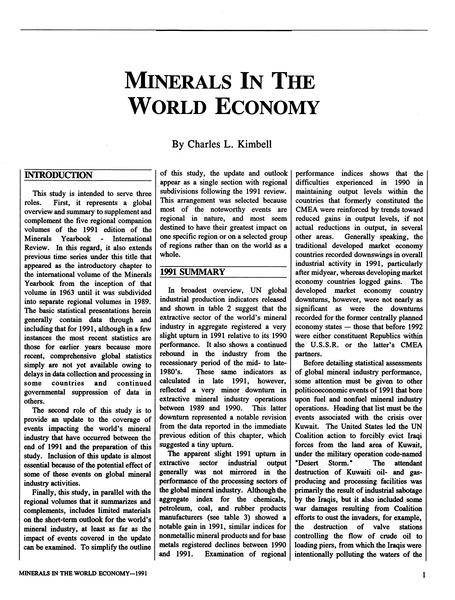 MINERALS IN THE WORLD ECONOMY

By Charles L. Kimbell

INTRODUCTION

This study is intended to serve three roles. First, it represents a global overview and summary to supplement and complement the five regional companion volumes of the 1991 edition of the Minerals Yearbook - International Review. In this regard, it also extends previous time series under this title that appeared as the introductory chapter to the international volume of the Minerals Yearbook from the inception of that volume in 1963 until it was subdivided into separate regional volumes in 1989. The basic statistical presentations herein generally contain data through and including that for 1991, although in a few instances the most recent statistics are those for earlier years because more recent, comprehensive global statistics simply are not yet available owing to delays in data collection and processing in some countries and continued governmental suppression of data in others.

The second role of this study is to provide an update to the coverage of events impacting the world's mineral industry that have occurred between the end of 1991 and the preparation of this study. Inclusion of this update is almost essential because of the potential effect of some of these events on global mineral industry activities.

Finally, this study, in parallel with the regional volumes that it summarizes and complements, includes limited materials on the short-term outlook for the world's mineral industry, at least as far as the impact of events covered in the update can be examined. To simplify the outline of this study, the update and outlook appear as a single section with regional subdivisions following the 1991 review. This arrangement was selected because most of the noteworthy events are regional in nature, and most seem destined to have their greatest impact on one specific region or on a selected group of regions rather than on the world as a whole.

1991 SUMMARY

In broadest overview, UN global industrial production indicators released and shown in table 2 suggest that the extractive sector of the world's mineral industry in aggregate registered a very slight upturn in 1991 relative to its 1990 performance. It also shows a continued rebound in the industry from the recessionary period of the mid- to late-1980's. These same indicators as calculated in late 1991, however, reflected a very minor downturn in extractive mineral industry operations between 1989 and 1990. This latter downturn represented a notable revision from the data reported in the immediate previous edition of this chapter, which suggested a tiny upturn.

The apparent slight 1991 upturn in extractive sector industrial output generally was not mirrored in the performance of the processing sectors of the global mineral industry. Although the aggregate index for the chemicals, petroleum, coal, and rubber products manufacturers (see table 3) showed a notable gain in 1991, similar indices for nonmetallic mineral products and for base metals registered declines between 1990 and 1991. Examination of regional performance indices shows that the difficulties experienced in 1990 in maintaining output levels within the countries that formerly constituted the CMEA were reinforced by trends toward reduced gains in output levels, if not actual reductions in output, in several other areas. Generally speaking, the traditional developed market economy countries recorded downswings in overall industrial activity in 1991, particularly after midyear, whereas developing market economy countries logged gains. The developed market economy country downturns, however, were not nearly as significant as were the downturns recorded for the former centrally planned economy states — those that before 1992 were either constituent Republics within the U.S.S.R. or the latter's CMEA partners.

Before detailing statistical assessments of global mineral industry performance, some attention must be given to other politicoeconomic events of 1991 that bore upon fuel and nonfuel mineral industry operations. Heading that list must be the events associated with the crisis over Kuwait. The United States led the UN Coalition action to forcibly evict Iraqi forces from the land area of Kuwait, under the military operation code-named "Desert Storm." The attendant destruction of Kuwaiti oil- and gas-producing and processing facilities was primarily the result of industrial sabotage by the Iraqis, but it also included some war damages resulting from Coalition efforts to oust the invaders, for example, the destruction of valve stations controlling the flow of crude oil to loading piers, from which the Iraqis were intentionally polluting the waters of the

MINERALS IN THE WORLD ECONOMY—1991

1